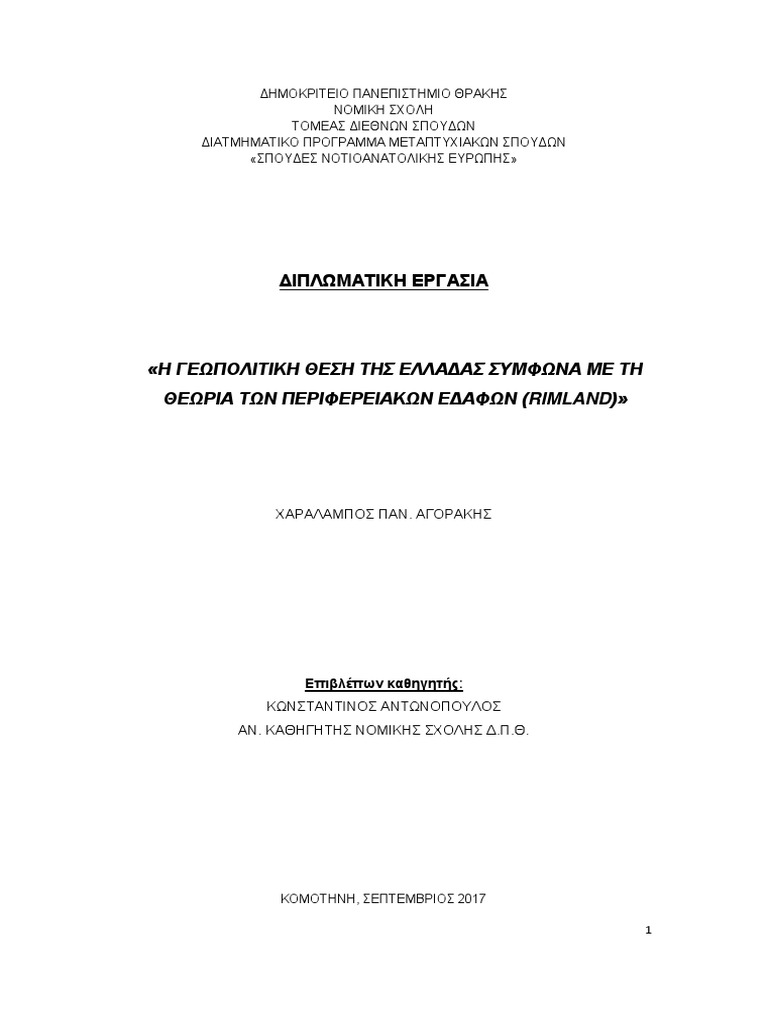 ΔΗΜΟΚΡΙΤΕΙΟ ΠΑΝΕΠΙΣΤΗΜΙΟ ΘΡΑΚΗΣ
ΝΟΜΙΚΗ ΣΧΟΛΗ
ΤΟΜΕΑΣ ΔΙΕΘΝΩΝ ΣΠΟΥΔΩΝ
ΔΙΑΤΜΗΜΑΤΙΚΟ ΠΡΟΓΡΑΜΜΑ ΜΕΤΑΠΤΥΧΙΑΚΩΝ ΣΠΟΥΔΩΝ
«ΣΠΟΥΔΕΣ ΝΟΤΙΟΑΝΑΤΟΛΙΚΗΣ ΕΥΡΩΠΗΣ»

ΔΙΠΛΩΜΑΤΙΚΗ ΕΡΓΑΣΙΑ

«Η ΓΕΩΠΟΛΙΤΙΚΗ ΘΕΣΗ ΤΗΣ ΕΛΛΑΔΑΣ ΣΥΜΦΩΝΑ ΜΕ ΤΗ ΘΕΩΡΙΑ ΤΩΝ ΠΕΡΙΦΕΡΕΙΑΚΩΝ ΕΔΑΦΩΝ (RIMLAND)»

ΧΑΡΑΛΑΜΠΟΣ ΠΑΝ. ΑΓΟΡΑΚΗΣ

Επιβλέπων καθηγητής:
ΚΩΝΣΤΑΝΤΙΝΟΣ ΑΝΤΩΝΟΠΟΥΛΟΣ
ΑΝ. ΚΑΘΗΓΗΤΗΣ ΝΟΜΙΚΗΣ ΣΧΟΛΗΣ Δ.Π.Θ.

ΚΟΜΟΤΗΝΗ, ΣΕΠΤΕΜΒΡΙΟΣ 2017

1